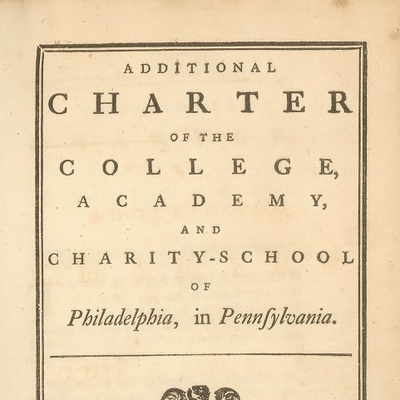 ADDITIONAL

CHARTER

OF THE

COLLEGE,

ACADEMY,

AND

CHARITY-SCHOOL

OF

Philadelphia, in Pennſylvania.